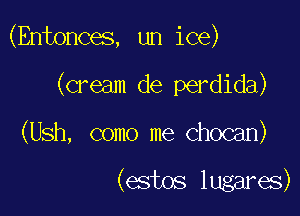 (Entonces, un ice)

(cream de perdida)

(Ush, como me chocan)

(estos lugares)